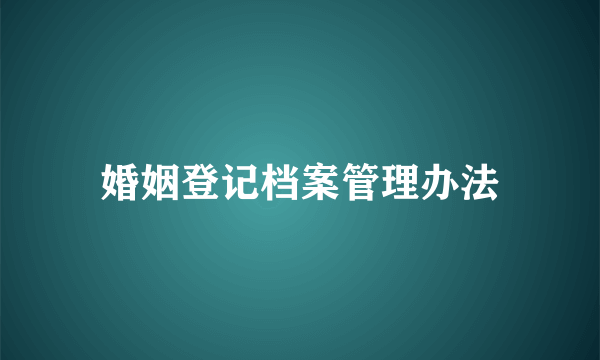 婚姻登记档案管理办法